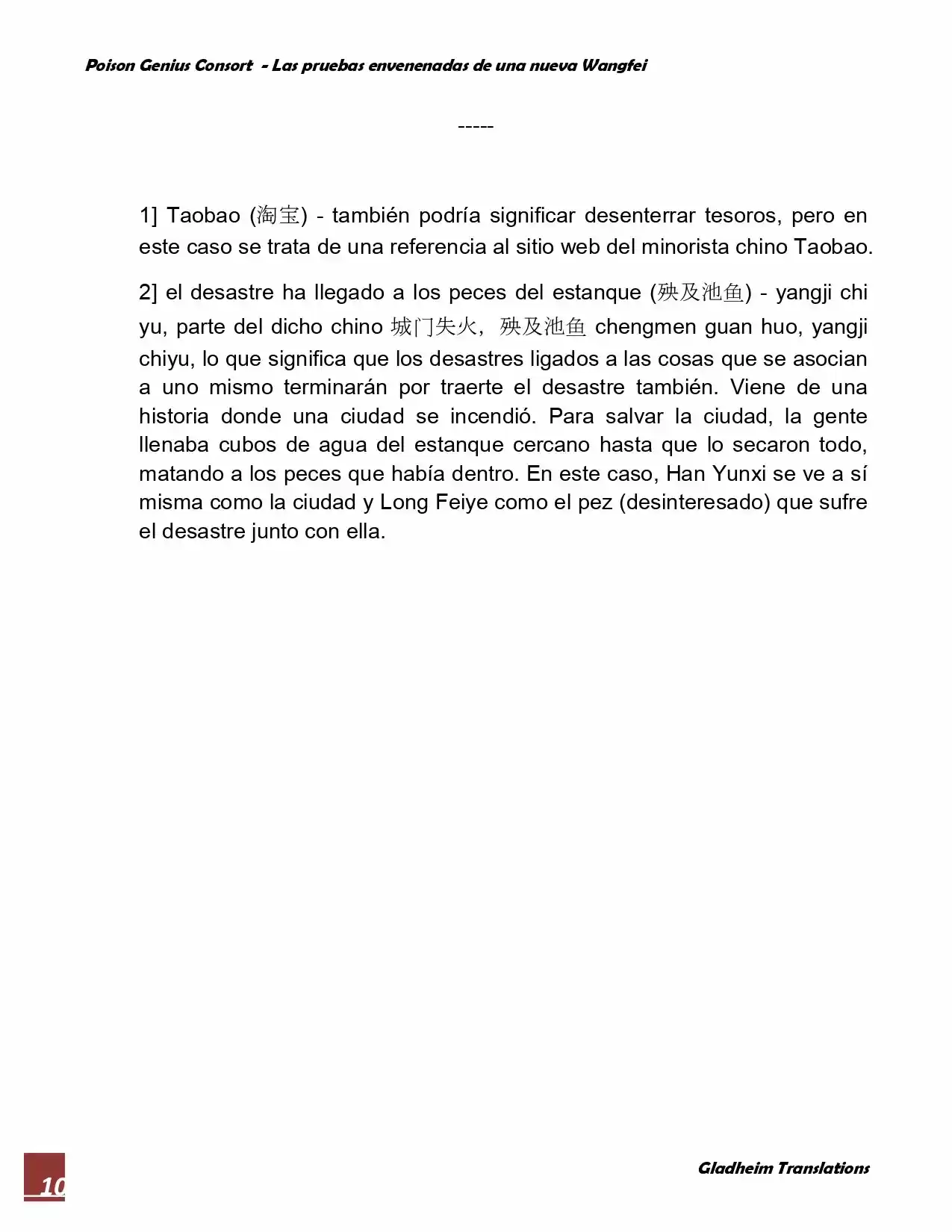 Poison Genius Consort - Las pruebas envenenadas de una nueva Wangfei

-----

1] Taobao (淘宝) - también podría significar desenterrar tesoros, pero en este caso se trata de una referencia al sitio web del minorista chino Taobao.

2] el desastre ha llegado a los peces del estanque (殃及池鱼) - yangji chi yu, parte del dicho chino 城门失火，殃及池鱼 chengmen guan huo, yangji chiyu, lo que significa que los desastres ligados a las cosas que se asocian a uno mismo terminarán por traerte el desastre también. Viene de una historia donde una ciudad se incendió. Para salvar la ciudad, la gente llenaba cubos de agua del estanque cercano hasta que lo secaron todo, matando a los peces que había dentro. En este caso, Han Yunxi se ve a sí misma como la ciudad y Long Feiye como el pez (desinteresado) que sufre el desastre junto con ella.

10

Gladheim Translations